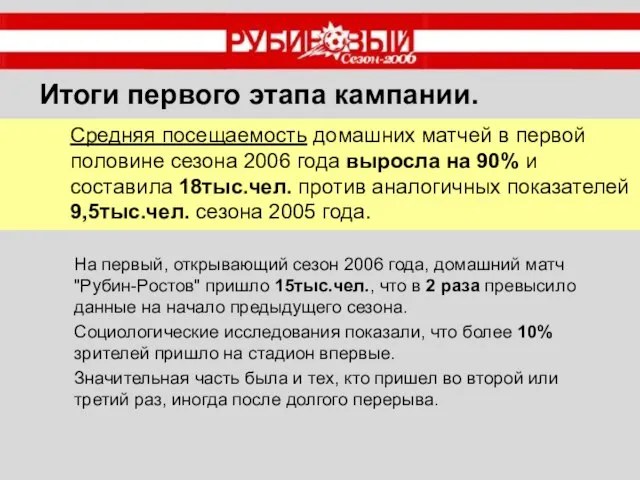 РУБИНОВЫЙ
Сезон-2006

Итоги первого этапа кампании.

Средняя посещаемость домашних матчей в первой половине сезона 2006 года выросла на 90% и составила 18тыс.чел. против аналогичных показателей 9,5тыс.чел. сезона 2005 года.

На первый, открывающий сезон 2006 года, домашний матч "Рубин-Ростов" пришло 15тыс.чел., что в 2 раза превысило данные на начало предыдущего сезона.

Социологические исследования показали, что более 10% зрителей пришло на стадион впервые.

Значительная часть была и тех, кто пришел во второй или третий раз, иногда после долгого перерыва.